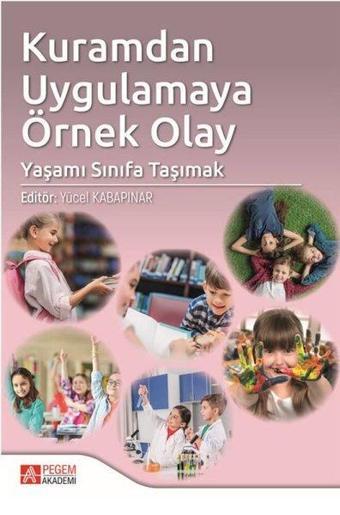 Kuramdan Uygulamaya Örnek Olay

Yaşamı Sınıfa Taşımak

Editör: Yücel KABAPINAR

PEGEM AKADEMİ